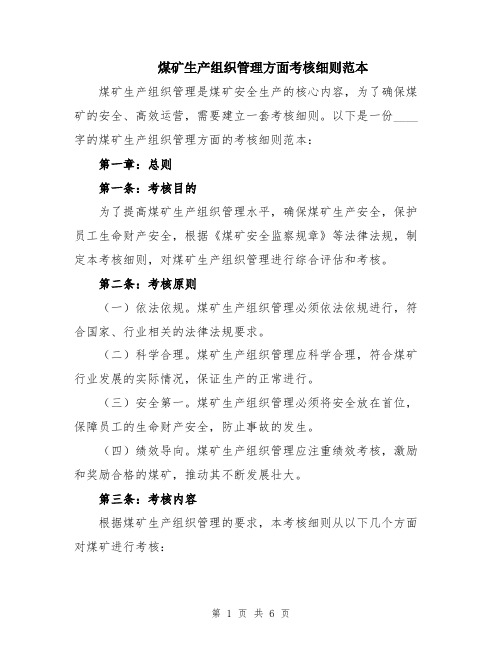 煤矿生产组织管理方面考核细则范本

煤矿生产组织管理是煤矿安全生产的核心内容，为了确保煤矿的安全、高效运营，需要建立一套考核细则。以下是一份____字的煤矿生产组织管理方面的考核细则范本：

第一章：总则

第一条：考核目的

为了提高煤矿生产组织管理水平，确保煤矿生产安全，保护员工生命财产安全，根据《煤矿安全监察规章》等法律法规，制定本考核细则，对煤矿生产组织管理进行综合评估和考核。

第二条：考核原则

（一）依法依规。煤矿生产组织管理必须依法依规进行，符合国家、行业相关的法律法规要求。

（二）科学合理。煤矿生产组织管理应科学合理，符合煤矿行业发展的实际情况，保证生产的正常进行。

（三）安全第一。煤矿生产组织管理必须将安全放在首位，保障员工的生命财产安全，防止事故的发生。

（四）绩效导向。煤矿生产组织管理应注重绩效考核，激励和奖励合格的煤矿，推动其不断发展壮大。

第三条：考核内容

根据煤矿生产组织管理的要求，本考核细则从以下几个方面对煤矿进行考核：

第 1 页 共 6 页